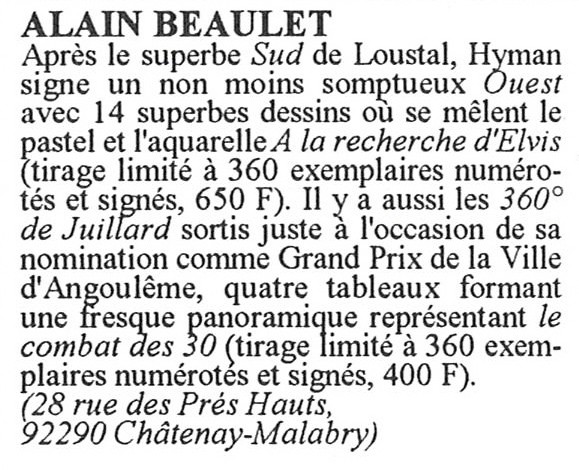 ALAIN BEAULET
Après le superbe Sud de Loustal, Hyman signe un non moins somptueux Ouest avec 14 superbes dessins où se mêlent le pastel et l'aquarelle A la recherche d'Elvis (tirage limité à 360 exemplaires numérotés et signés, 650 F). Il y a aussi les 360° de Juillard sortis juste à l'occasion de sa nomination comme Grand Prix de la Ville d'Angoulême, quatre tableaux formant une fresque panoramique représentant le combat des 30 (tirage limité à 360 exemplaires numérotés et signés, 400 F).
(28 rue des Prés Hauts,
92290 Châtenay-Malabry)